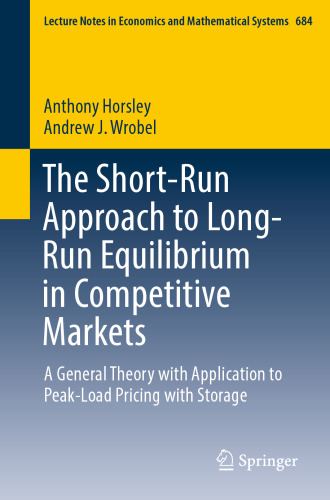 Lecture Notes in Economics and Mathematical Systems 684

Anthony Horsley
Andrew J. Wrobel

The Short-Run Approach to Long-Run Equilibrium in Competitive Markets

A General Theory with Application to Peak-Load Pricing with Storage

Springer